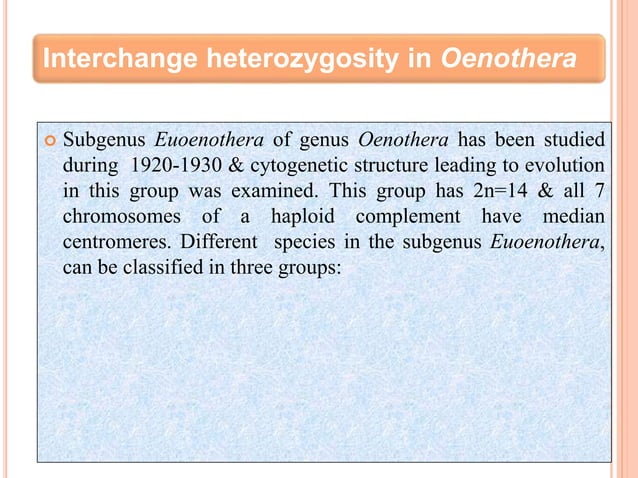 Interchange heterozygosity in Oenothera

Subgenus Euoenothera of genus Oenothera has been studied during 1920-1930 & cytogenetic structure leading to evolution in this group was examined. This group has 2n=14 & all 7 chromosomes of a haploid complement have median centromeres. Different species in the subgenus Euoenothera, can be classified in three groups: